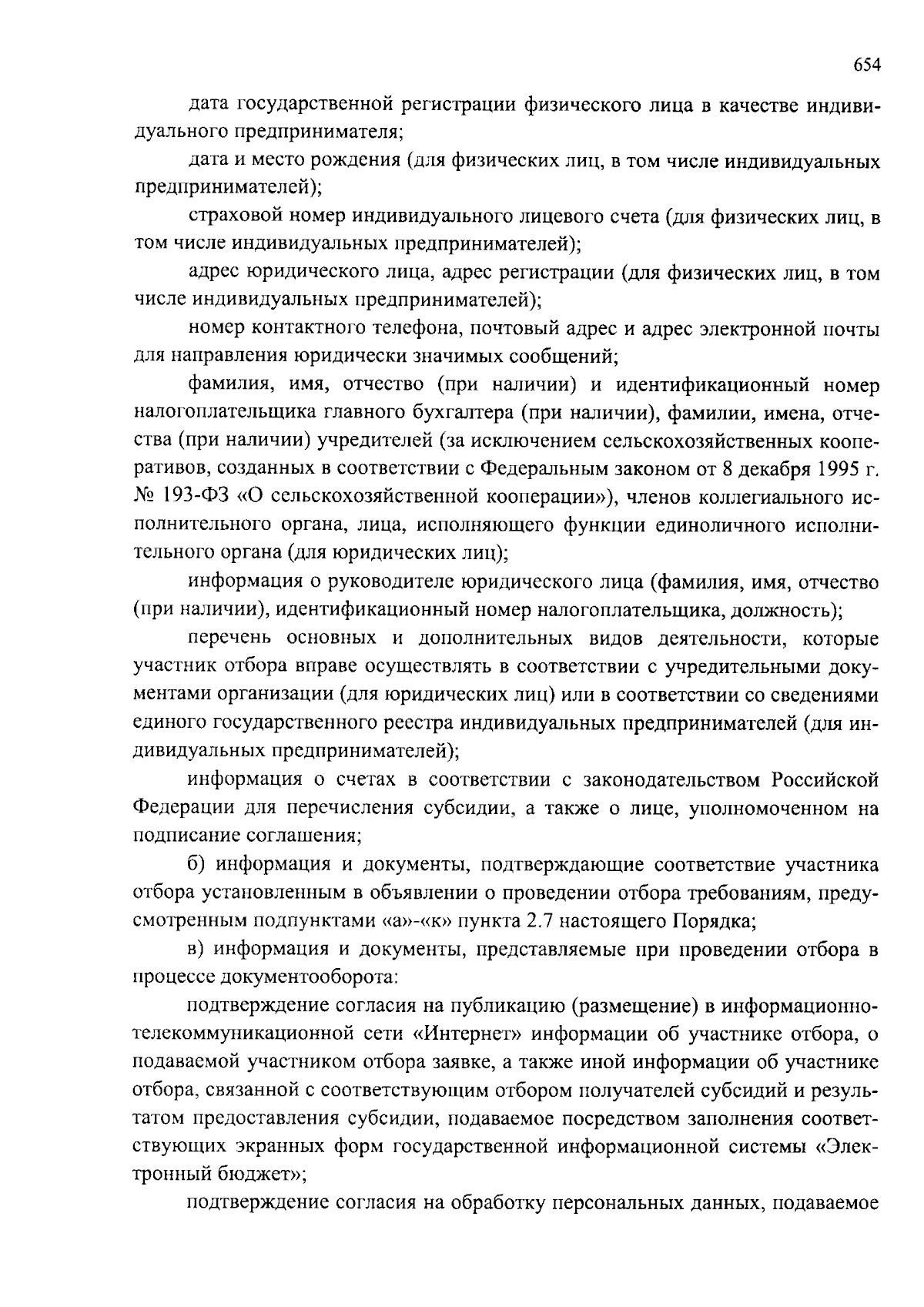 654

дата государственной регистрации физического лица в качестве индивидуального предпринимателя;

дата и место рождения (для физических лиц, в том числе индивидуальных предпринимателей);

страховой номер индивидуального лицевого счета (для физических лиц, в том числе индивидуальных предпринимателей);

адрес юридического лица, адрес регистрации (для физических лиц, в том числе индивидуальных предпринимателей);

номер контактного телефона, почтовый адрес и адрес электронной почты для направления юридически значимых сообщений;

фамилия, имя, отчество (при наличии) и идентификационный номер налогоплательщика главного бухгалтера (при наличии), фамилии, имена, отчества (при наличии) учредителей (за исключением сельскохозяйственных кооперативов, созданных в соответствии с Федеральным законом от 8 декабря 1995 г. № 193-ФЗ «О сельскохозяйственной кооперации»), членов коллегиального исполнительного органа, лица, исполняющего функции единоличного исполнительного органа (для юридических лиц);

информация о руководителе юридического лица (фамилия, имя, отчество (при наличии), идентификационный номер налогоплательщика, должность);

перечень основных и дополнительных видов деятельности, которые участник отбора вправе осуществлять в соответствии с учредительными документами организации (для юридических лиц) или в соответствии со сведениями единого государственного реестра индивидуальных предпринимателей (для индивидуальных предпринимателей);

информация о счетах в соответствии с законодательством Российской Федерации для перечисления субсидии, а также о лице, уполномоченном на подписание соглашения;

б) информация и документы, подтверждающие соответствие участника отбора установленным в объявлении о проведении отбора требованиям, предусмотренным подпунктами «а»-«к» пункта 2.7 настоящего Порядка;

в) информация и документы, представляемые при проведении отбора в процессе документооборота:

подтверждение согласия на публикацию (размещение) в информационно-телекоммуникационной сети «Интернет» информации об участнике отбора, о подаваемой участником отбора заявке, а также иной информации об участнике отбора, связанной с соответствующим отбором получателей субсидий и результатом предоставления субсидии, подаваемое посредством заполнения соответствующих экранных форм государственной информационной системы «Электронный бюджет»;

подтверждение согласия на обработку персональных данных, подаваемое